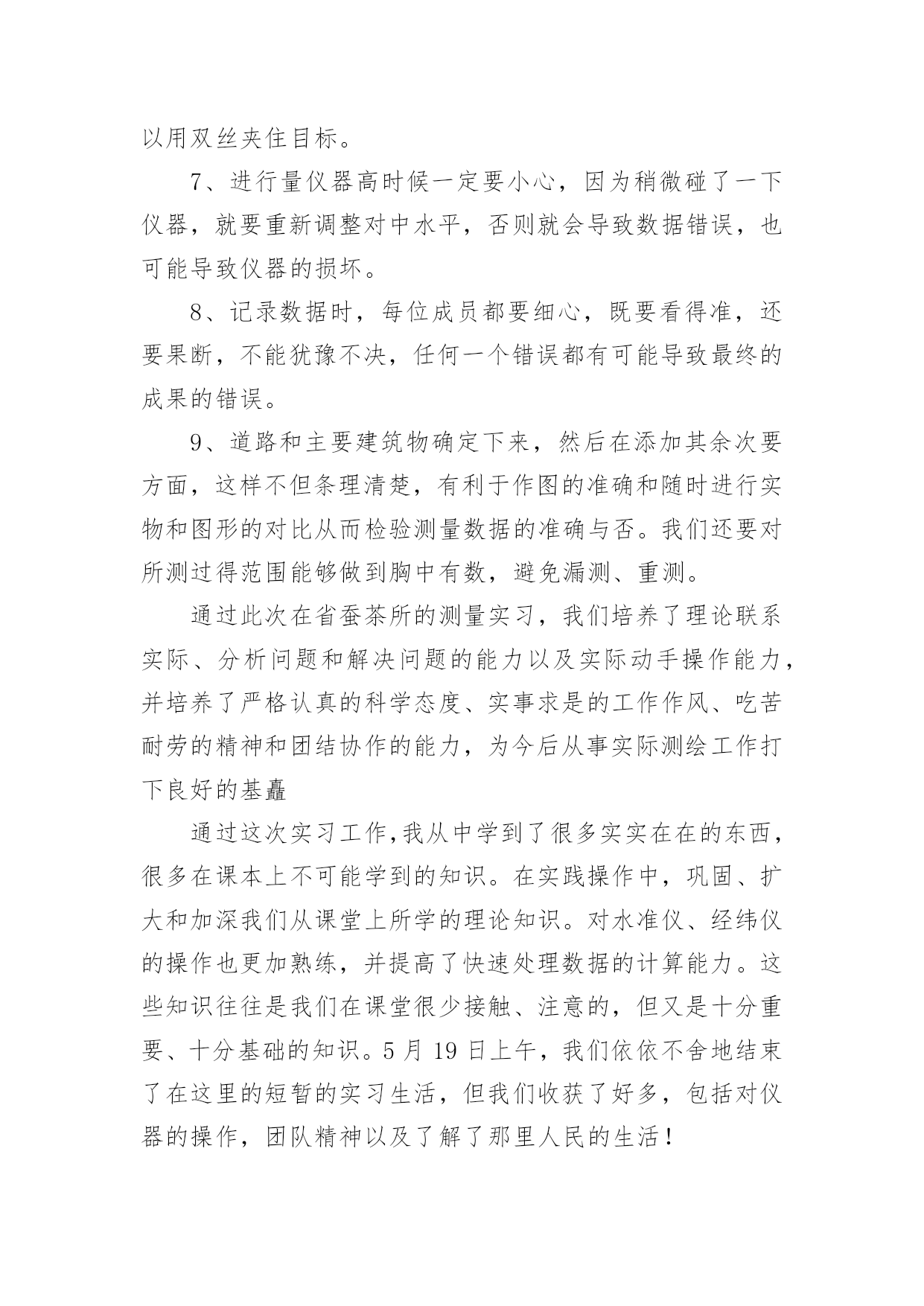 以用双丝夹住目标。

7、进行量仪器高时候一定要小心，因为稍微碰了一下仪器，就要重新调整对中水平，否则就会导致数据错误，也可能导致仪器的损坏。

8、记录数据时，每位成员都要细心，既要看得准，还要果断，不能犹豫不决，任何一个错误都有可能导致最终的成果的错误。

9、道路和主要建筑物确定下来，然后在添加其余次要方面，这样不但条理清楚，有利于作图的准确和随时进行实物和图形的对比从而检验测量数据的准确与否。我们还要对所测过得范围能够做到胸中有数，避免漏测、重测。

通过此次在省蚕茶所的测量实习，我们培养了理论联系实际、分析问题和解决问题的能力以及实际动手操作能力，并培养了严格认真的科学态度、实事求是的工作作风、吃苦耐劳的精神和团结协作的能力，为今后从事实际测绘工作打下良好的基矗

通过这次实习工作,我从中学到了很多实实在在的东西，很多在课本上不可能学到的知识。在实践操作中，巩固、扩大和加深我们从课堂上所学的理论知识。对水准仪、经纬仪的操作也更加熟练，并提高了快速处理数据的计算能力。这些知识往往是我们在课堂很少接触、注意的，但又是十分重要、十分基础的知识。5 月 19 日上午，我们依依不舍地结束了在这里的短暂的实习生活，但我们收获了好多，包括对仪器的操作，团队精神以及了解了那里人民的生活！